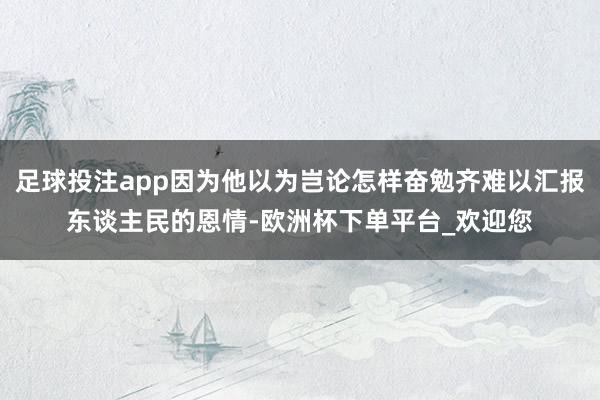 足球投注app因为他以为岂论怎样奋勉齐难以汇报东谈主民的恩情-欧洲杯下单平台_欢迎您